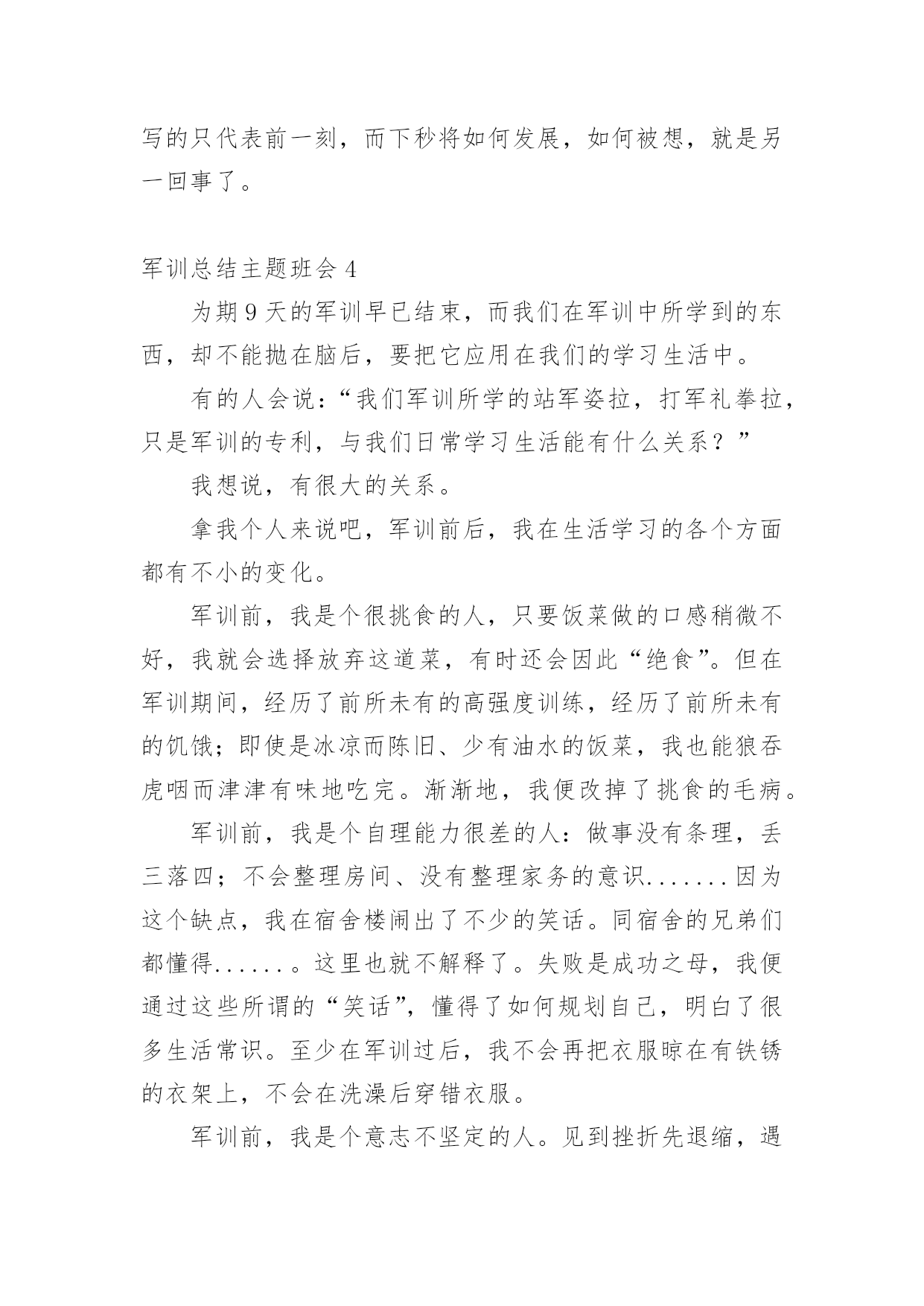 写的只代表前一刻，而下秒将如何发展，如何被想，就是另一回事了。

军训总结主题班会 4

为期 9 天的军训早已结束，而我们在军训中所学到的东西，却不能抛在脑后，要把它应用在我们的学习生活中。

有的人会说：“我们军训所学的站军姿拉，打军礼拳拉，只是军训的专利，与我们日常学习生活能有什么关系？”

我想说，有很大的关系。

拿我个人来说吧，军训前后，我在生活学习的各个方面都有不小的变化。

军训前，我是个很挑食的人，只要饭菜做的口感稍微不好，我就会选择放弃这道菜，有时还会因此“绝食”。但在军训期间，经历了前所未有的高强度训练，经历了前所未有的饥饿；即使是冰凉而陈旧、少有油水的饭菜，我也能狼吞虎咽而津津有味地吃完。渐渐地，我便改掉了挑食的毛病。

军训前，我是个自理能力很差的人：做事没有条理，丢三落四；不会整理房间、没有整理家务的意识.......因为这个缺点，我在宿舍楼闹出了不少的笑话。同宿舍的兄弟们都懂得.......。这里也就不解释了。失败是成功之母，我便通过这些所谓的“笑话”，懂得了如何规划自己，明白了很多生活常识。至少在军训过后，我不会再把衣服晾在有铁锈的衣架上，不会在洗澡后穿错衣服。

军训前，我是个意志不坚定的人。见到挫折先退缩，遇